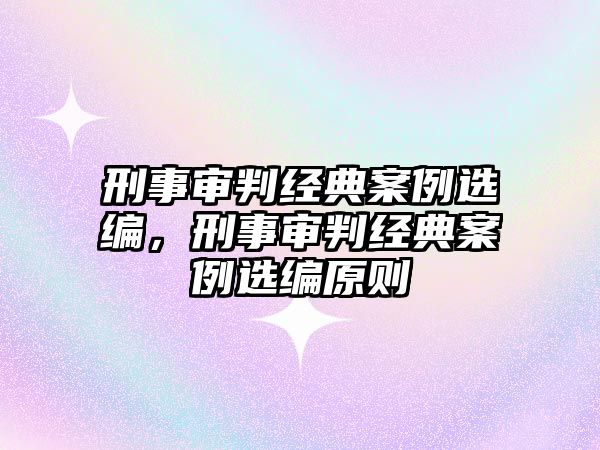 刑事审判经典案例选编，刑事审判经典案例选编原则